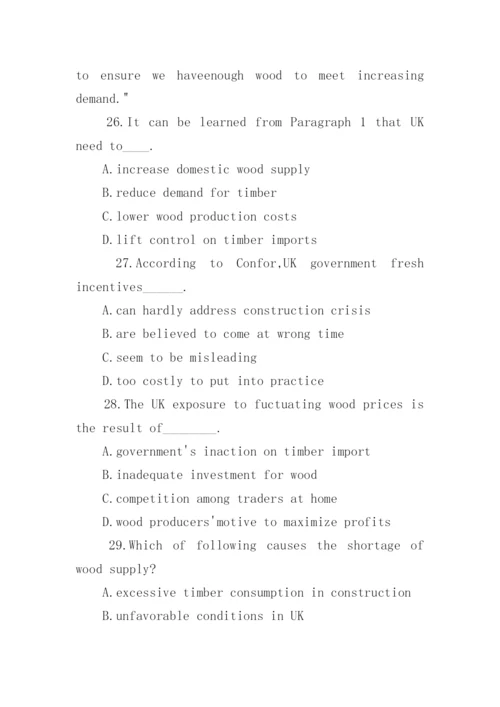 to ensure we haveenough wood to meet increasing demand."

26.It can be learned from Paragraph 1 that UK need to____.

A.increase domestic wood supply

B.reduce demand for timber

C.lower wood production costs

D.lift control on timber imports

27.According to Confor,UK government fresh incentives______.

A.can hardly address construction crisis

B.are believed to come at wrong time

C.seem to be misleading

D.too costly to put into practice

28.The UK exposure to fuctuating wood prices is the result of________.

A.government's inaction on timber import

B.inadequate investment for wood

C.competition among traders at home

D.wood producers'motive to maximize profits

29.Which of following causes the shortage of wood supply?

A.excessive timber consumption in construction

B.unfavorable conditions in UK